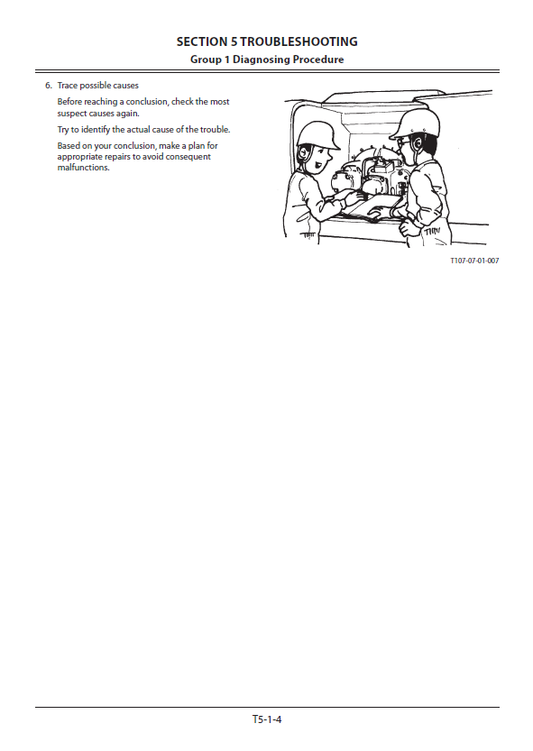 SECTION 5 TROUBLESHOOTING
Group 1 Diagnosing Procedure

6. Trace possible causes

Before reaching a conclusion, check the most suspect causes again.

Try to identify the actual cause of the trouble.

Based on your conclusion, make a plan for appropriate repairs to avoid consequent malfunctions.

T107-07-01-007

T5-1-4